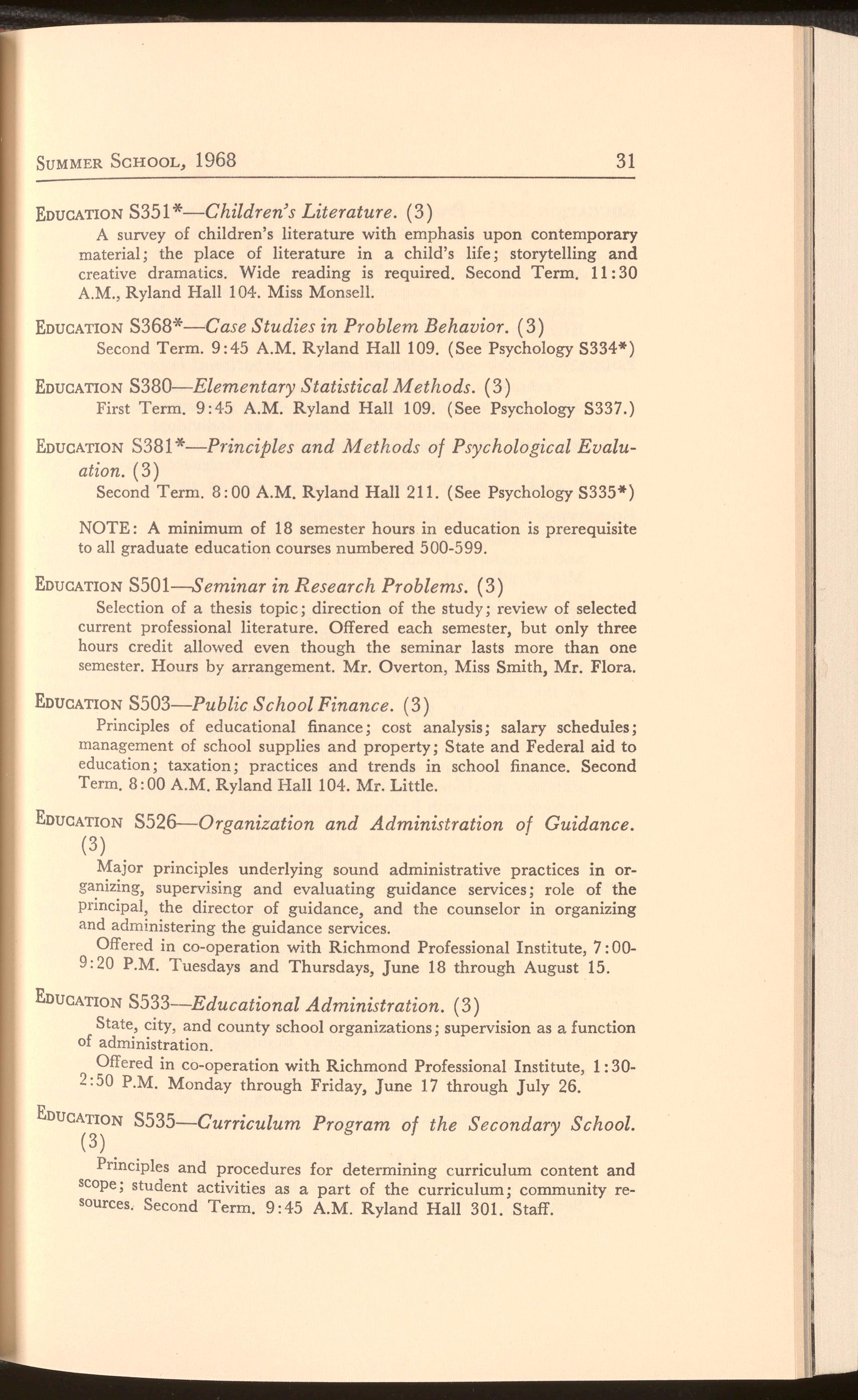 SUMMER SCHOOL, 1968 31

EDUCATION S351*—Children's Literature. (3)
A survey of children's literature with emphasis upon contemporary material; the place of literature in a child's life; storytelling and creative dramatics. Wide reading is required. Second Term. 11:30 A.M., Ryland Hall 104. Miss Monsell.

EDUCATION S368*—Case Studies in Problem Behavior. (3)
Second Term. 9:45 A.M. Ryland Hall 109. (See Psychology S334*)

EDUCATION S380—Elementary Statistical Methods. (3)
First Term. 9:45 A.M. Ryland Hall 109. (See Psychology S337.)

EDUCATION S381*—Principles and Methods of Psychological Evaluation. (3)
Second Term. 8:00 A.M. Ryland Hall 211. (See Psychology S335*)

NOTE: A minimum of 18 semester hours in education is prerequisite to all graduate education courses numbered 500-599.

EDUCATION S501—Seminar in Research Problems. (3)
Selection of a thesis topic; direction of the study; review of selected current professional literature. Offered each semester, but only three hours credit allowed even though the seminar lasts more than one semester. Hours by arrangement. Mr. Overton, Miss Smith, Mr. Flora.

EDUCATION S503—Public School Finance. (3)
Principles of educational finance; cost analysis; salary schedules; management of school supplies and property; State and Federal aid to education; taxation; practices and trends in school finance. Second Term. 8:00 A.M. Ryland Hall 104. Mr. Little.

EDUCATION S526—Organization and Administration of Guidance. (3)
Major principles underlying sound administrative practices in organizing, supervising and evaluating guidance services; role of the principal, the director of guidance, and the counselor in organizing and administering the guidance services.
Offered in co-operation with Richmond Professional Institute, 7:00-9:20 P.M. Tuesdays and Thursdays, June 18 through August 15.

EDUCATION S533—Educational Administration. (3)
State, city, and county school organizations; supervision as a function of administration.
Offered in co-operation with Richmond Professional Institute, 1:30-2:50 P.M. Monday through Friday, June 17 through July 26.

EDUCATION S535—Curriculum Program of the Secondary School. (3)
Principles and procedures for determining curriculum content and scope; student activities as a part of the curriculum; community resources. Second Term. 9:45 A.M. Ryland Hall 301. Staff.